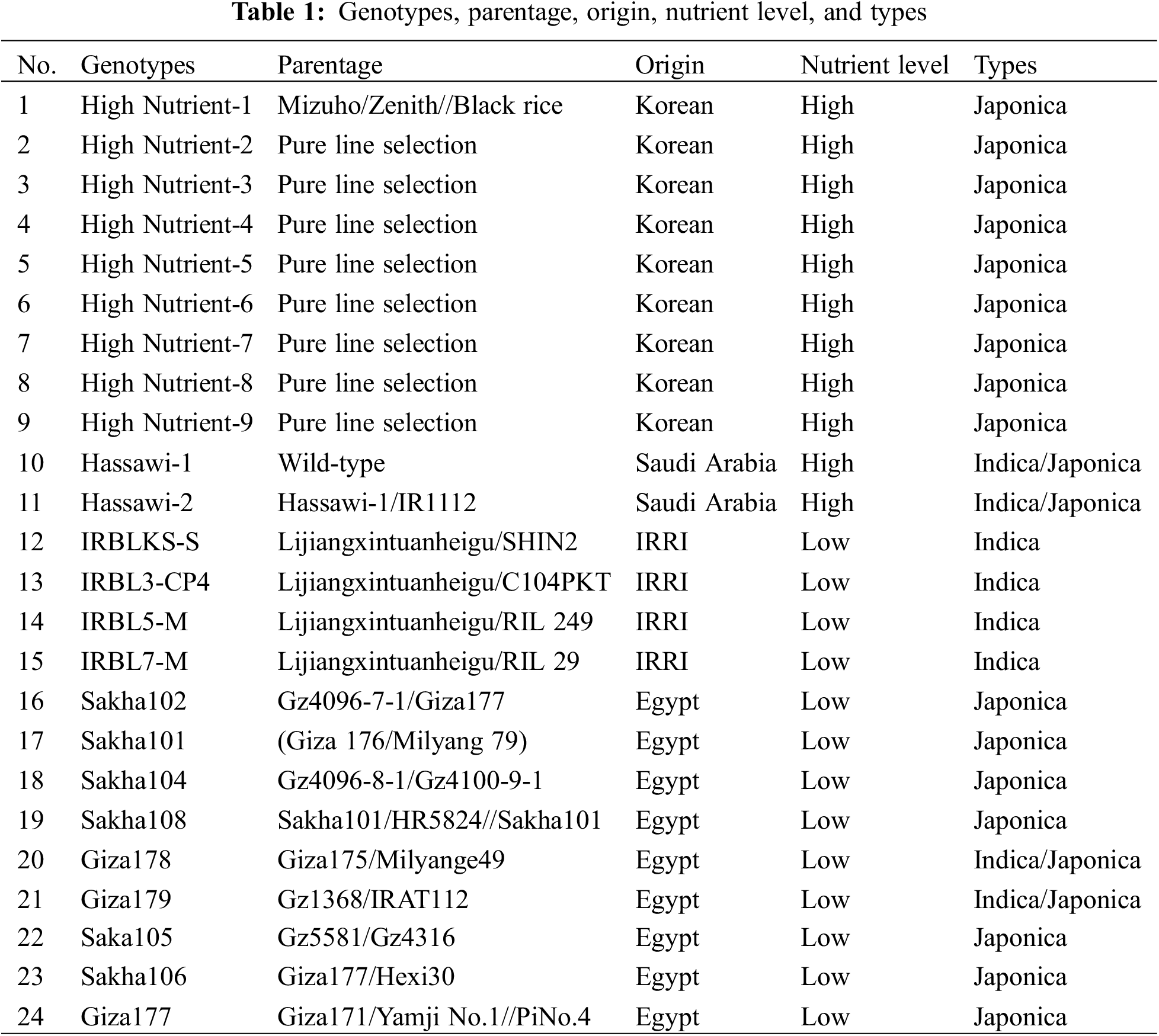 **Table 1:** Genotypes, parentage, origin, nutrient level, and types

| No. | Genotypes | Parentage | Origin | Nutrient level | Types |
|---|---|---|---|---|---|
| 1 | High Nutrient-1 | Mizuho/Zenith//Black rice | Korean | High | Japonica |
| 2 | High Nutrient-2 | Pure line selection | Korean | High | Japonica |
| 3 | High Nutrient-3 | Pure line selection | Korean | High | Japonica |
| 4 | High Nutrient-4 | Pure line selection | Korean | High | Japonica |
| 5 | High Nutrient-5 | Pure line selection | Korean | High | Japonica |
| 6 | High Nutrient-6 | Pure line selection | Korean | High | Japonica |
| 7 | High Nutrient-7 | Pure line selection | Korean | High | Japonica |
| 8 | High Nutrient-8 | Pure line selection | Korean | High | Japonica |
| 9 | High Nutrient-9 | Pure line selection | Korean | High | Japonica |
| 10 | Hassawi-1 | Wild-type | Saudi Arabia | High | Indica/Japonica |
| 11 | Hassawi-2 | Hassawi-1/IR1112 | Saudi Arabia | High | Indica/Japonica |
| 12 | IRBLKS-S | Lijiangxintuanheigu/SHIN2 | IRRI | Low | Indica |
| 13 | IRBL3-CP4 | Lijiangxintuanheigu/C104PKT | IRRI | Low | Indica |
| 14 | IRBL5-M | Lijiangxintuanheigu/RIL 249 | IRRI | Low | Indica |
| 15 | IRBL7-M | Lijiangxintuanheigu/RIL 29 | IRRI | Low | Indica |
| 16 | Sakha102 | Gz4096-7-1/Giza177 | Egypt | Low | Japonica |
| 17 | Sakha101 | (Giza 176/Milyang 79) | Egypt | Low | Japonica |
| 18 | Sakha104 | Gz4096-8-1/Gz4100-9-1 | Egypt | Low | Japonica |
| 19 | Sakha108 | Sakha101/HR5824//Sakha101 | Egypt | Low | Japonica |
| 20 | Giza178 | Giza175/Milyange49 | Egypt | Low | Indica/Japonica |
| 21 | Giza179 | Gz1368/IRAT112 | Egypt | Low | Indica/Japonica |
| 22 | Saka105 | Gz5581/Gz4316 | Egypt | Low | Japonica |
| 23 | Sakha106 | Giza177/Hexi30 | Egypt | Low | Japonica |
| 24 | Giza177 | Giza171/Yamji No.1//PiNo.4 | Egypt | Low | Japonica |